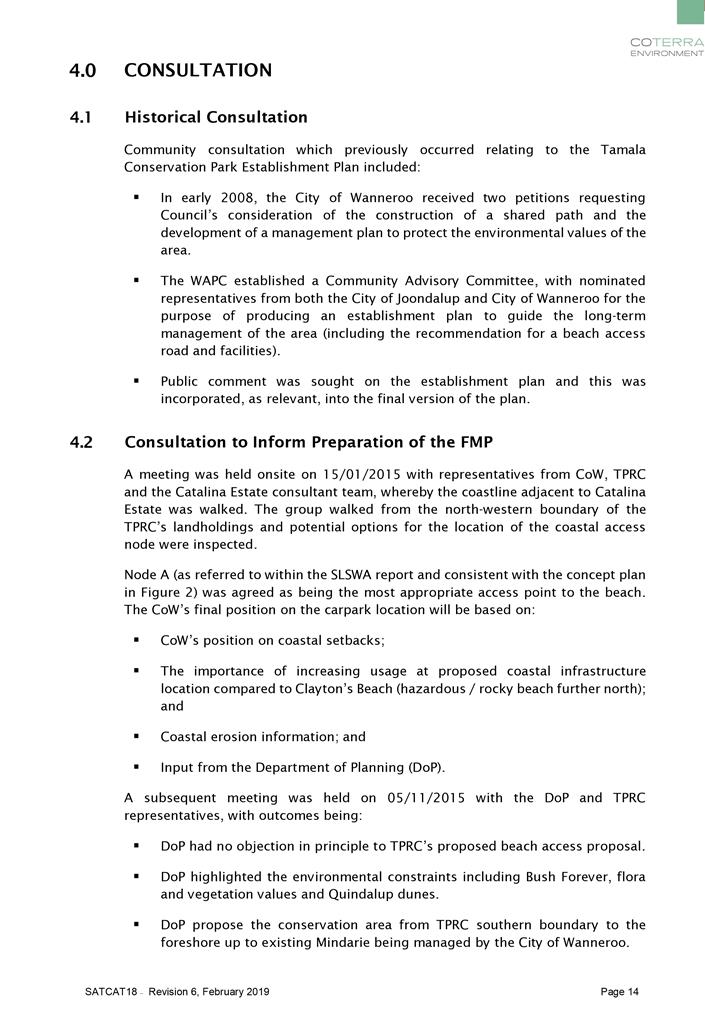 COTERRA
ENVIRONMENT

4.0 CONSULTATION

4.1 Historical Consultation

Community consultation which previously occurred relating to the Tamala Conservation Park Establishment Plan included:

▪ In early 2008, the City of Wanneroo received two petitions requesting Council's consideration of the construction of a shared path and the development of a management plan to protect the environmental values of the area.

▪ The WAPC established a Community Advisory Committee, with nominated representatives from both the City of Joondalup and City of Wanneroo for the purpose of producing an establishment plan to guide the long-term management of the area (including the recommendation for a beach access road and facilities).

▪ Public comment was sought on the establishment plan and this was incorporated, as relevant, into the final version of the plan.

4.2 Consultation to Inform Preparation of the FMP

A meeting was held onsite on 15/01/2015 with representatives from CoW, TPRC and the Catalina Estate consultant team, whereby the coastline adjacent to Catalina Estate was walked. The group walked from the north-western boundary of the TPRC's landholdings and potential options for the location of the coastal access node were inspected.

Node A (as referred to within the SLSWA report and consistent with the concept plan in Figure 2) was agreed as being the most appropriate access point to the beach. The CoW's final position on the carpark location will be based on:

▪ CoW's position on coastal setbacks;

▪ The importance of increasing usage at proposed coastal infrastructure location compared to Clayton's Beach (hazardous / rocky beach further north); and

▪ Coastal erosion information; and

▪ Input from the Department of Planning (DoP).

A subsequent meeting was held on 05/11/2015 with the DoP and TPRC representatives, with outcomes being:

▪ DoP had no objection in principle to TPRC's proposed beach access proposal.

▪ DoP highlighted the environmental constraints including Bush Forever, flora and vegetation values and Quindalup dunes.

▪ DoP propose the conservation area from TPRC southern boundary to the foreshore up to existing Mindarie being managed by the City of Wanneroo.

SATCAT18 – Revision 6, February 2019 Page 14